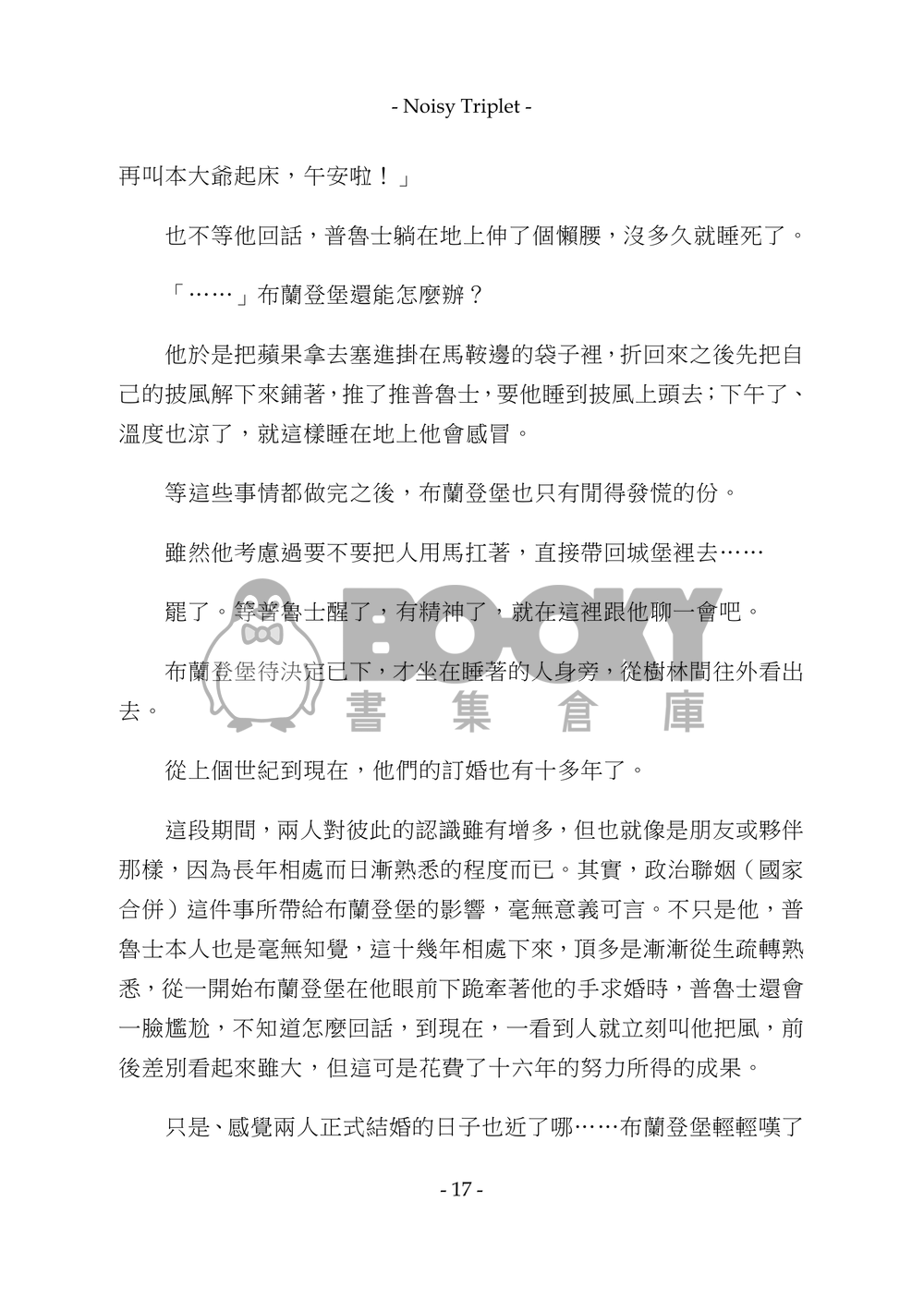 - Noisy Triplet -

再叫本大爺起床，午安啦！」

也不等他回話，普魯士躺在地上伸了個懶腰，沒多久就睡死了。

「……」布蘭登堡還能怎麼辦？

他於是把蘋果拿去塞進掛在馬鞍邊的袋子裡，折回來之後先把自己的披風解下來鋪著，推了推普魯士，要他睡到披風上頭去；下午了、溫度也涼了，就這樣睡在地上他會感冒。

等這些事情都做完之後，布蘭登堡也只有閒得發慌的份。

雖然他考慮過要不要把人用馬扛著，直接帶回城堡裡去……

罷了。等普魯士醒了，有精神了，就在這裡跟他聊一會吧。

布蘭登堡待決定已下，才坐在睡著的人身旁，從樹林間往外看出去。

BOOKY 書集倉庫

從上個世紀到現在，他們的訂婚也有十多年了。

這段期間，兩人對彼此的認識雖有增多，但也就像是朋友或夥伴那樣，因為長年相處而日漸熟悉的程度而已。其實，政治聯姻（國家合併）這件事所帶給布蘭登堡的影響，毫無意義可言。不只是他，普魯士本人也是毫無知覺，這十幾年相處下來，頂多是漸漸從生疏轉熟悉，從一開始布蘭登堡在他眼前下跪牽著他的手求婚時，普魯士還會一臉尷尬，不知道怎麼回話，到現在，一看到人就立刻叫他把風，前後差別看起來雖大，但這可是花費了十六年的努力所得的成果。

只是、感覺兩人正式結婚的日子也近了哪……布蘭登堡輕輕嘆了

- 17 -